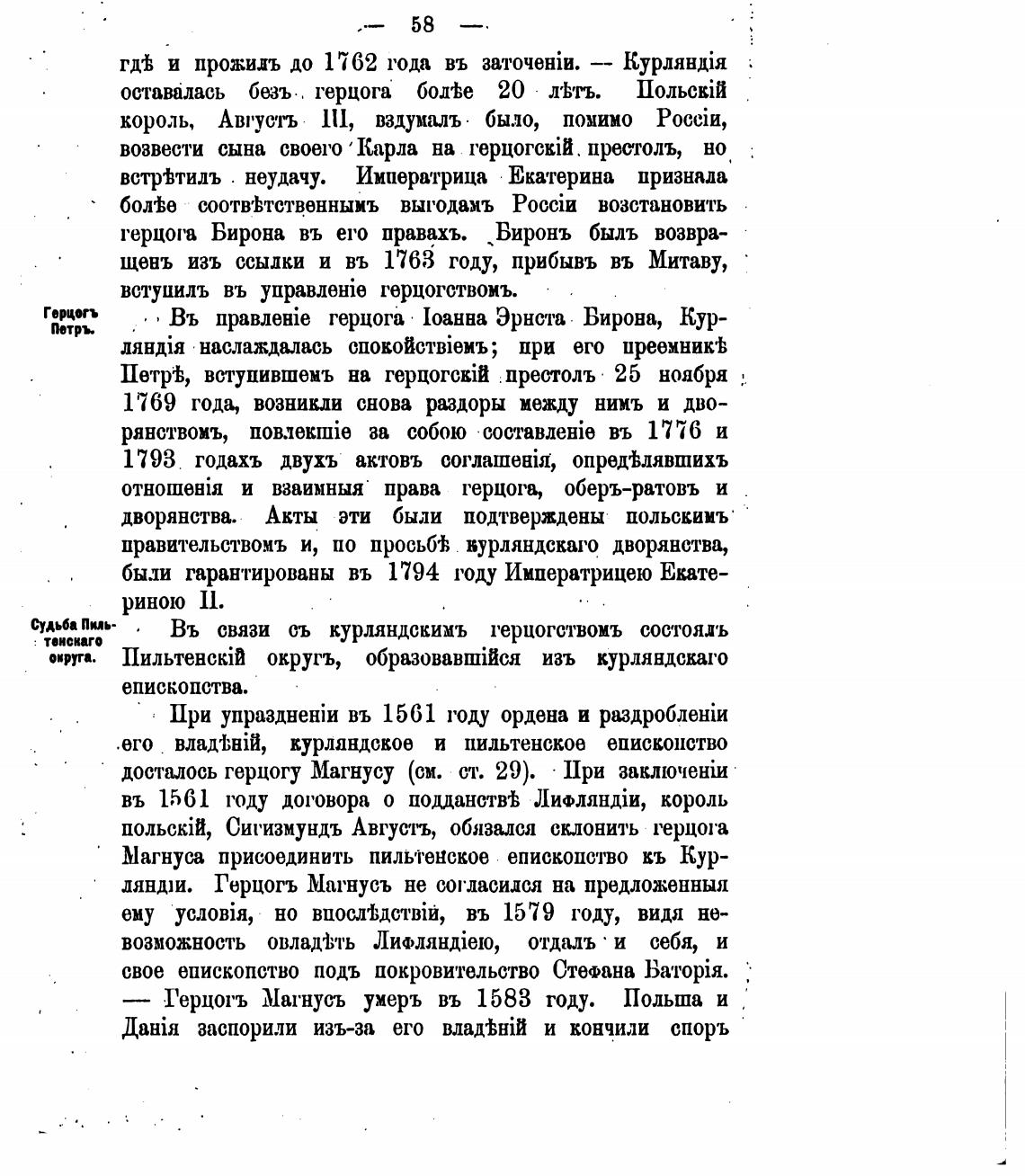 — 58 —

гдѣ и прожилъ до 1762 года въ заточеніи. — Курляндія оставалась безъ герцога болѣе 20 лѣтъ. Польскій король, Августъ III, вздумалъ было, помимо Россіи, возвести сына своего Карла на герцогскій престолъ, но встрѣтилъ неудачу. Императрица Екатерина признала болѣе соотвѣтственнымъ выгодамъ Россіи возстановить герцога Бирона въ его правахъ. Биронъ былъ возвращенъ изъ ссылки и въ 1763 году, прибывъ въ Митаву, вступилъ въ управленіе герцогствомъ.

Герцогъ Петръ.

Въ правленіе герцога Іоанна Эрнста Бирона, Курляндія наслаждалась спокойствіемъ; при его преемникѣ Петрѣ, вступившемъ на герцогскій престолъ 25 ноября 1769 года, возникли снова раздоры между нимъ и дворянствомъ, повлекшіе за собою составленіе въ 1776 и 1793 годахъ двухъ актовъ соглашенія, опредѣлявшихъ отношенія и взаимныя права герцога, оберъ-ратовъ и дворянства. Акты эти были подтверждены польскимъ правительствомъ и, по просьбѣ курляндскаго дворянства, были гарантированы въ 1794 году Императрицею Екатериною II.

Судьба Пильтенскаго округа.

Въ связи съ курляндскимъ герцогствомъ состоялъ Пильтенскій округъ, образовавшійся изъ курляндскаго епископства.

При упраздненіи въ 1561 году ордена и раздробленіи его владѣній, курляндское и пильтенское епископство досталось герцогу Магнусу (см. ст. 29). При заключеніи въ 1561 году договора о подданствѣ Лифляндіи, король польскій, Сигизмундъ Августъ, обязался склонить герцога Магнуса присоединить пильтенское епископство къ Курляндіи. Герцогъ Магнусъ не согласился на предложенныя ему условія, но впослѣдствіи, въ 1579 году, видя невозможность овладѣть Лифляндіею, отдалъ и себя, и свое епископство подъ покровительство Стефана Баторія. — Герцогъ Магнусъ умеръ въ 1583 году. Польша и Данія заспорили изъ-за его владѣній и кончили споръ